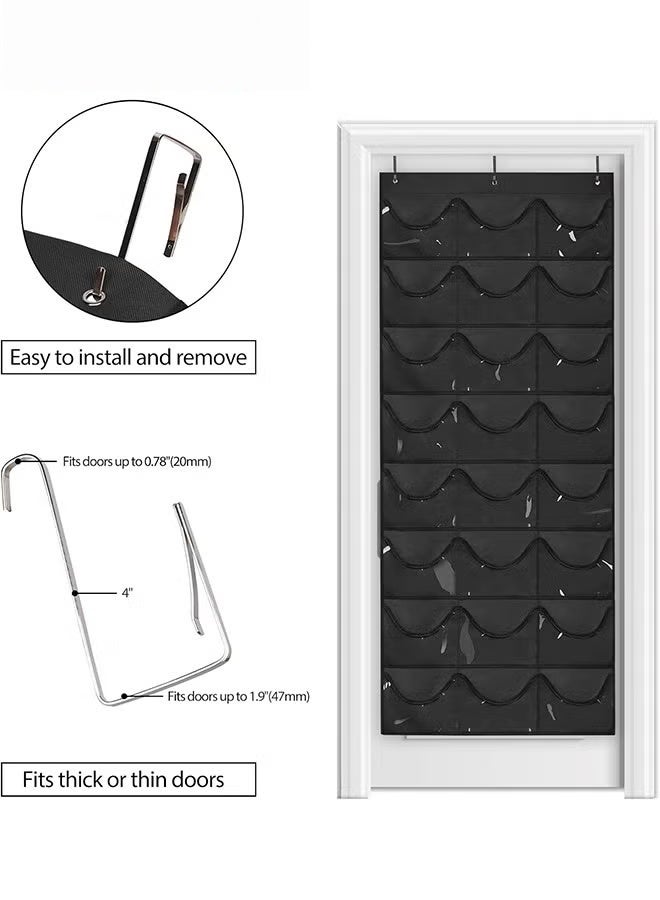 Easy to install and remove

Fits doors up to 0.78"(20mm)

4"

Fits doors up to 1.9"(47mm)

Fits thick or thin doors